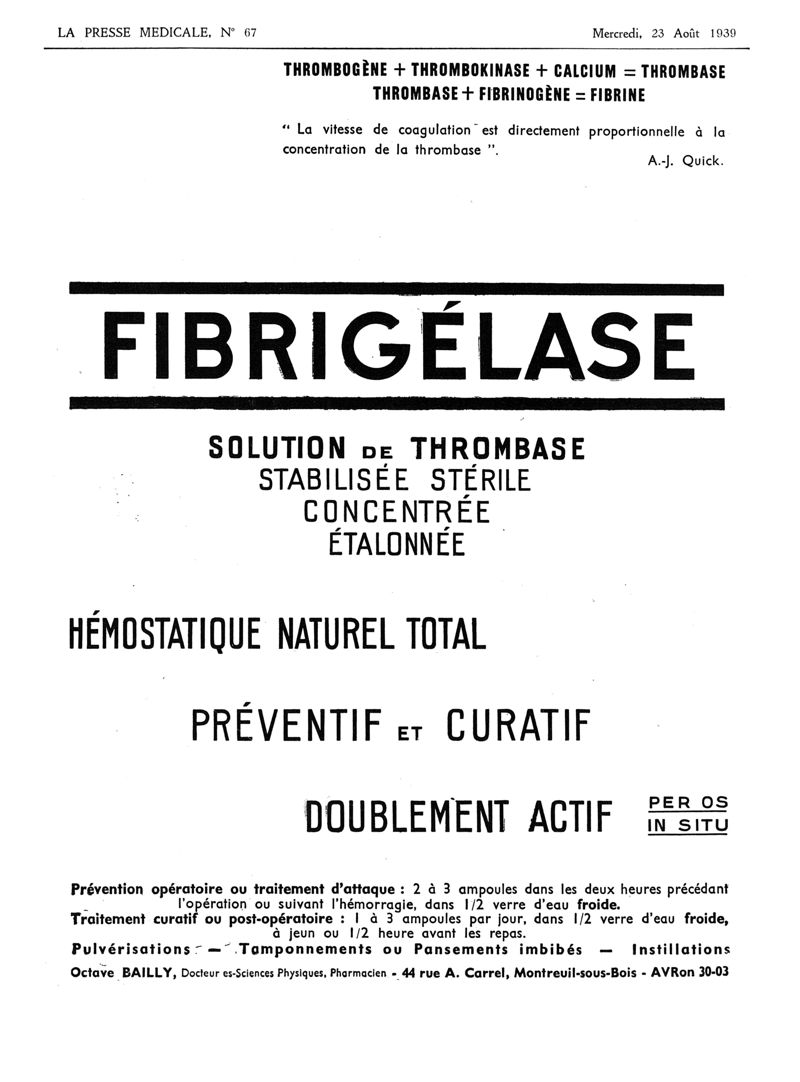 LA PRESSE MEDICALE, N° 67 Mercredi, 23 Août 1939

THROMBOGÈNE + THROMBOKINASE + CALCIUM = THROMBASE
THROMBASE + FIBRINOGÈNE = FIBRINE

" La vitesse de coagulation est directement proportionnelle à la concentration de la thrombase ".
A.-J. Quick.

FIBRIGÉLASE

SOLUTION DE THROMBASE
STABILISÉE STÉRILE
CONCENTRÉE
ÉTALONNÉE

HÉMOSTATIQUE NATUREL TOTAL

PRÉVENTIF ET CURATIF

DOUBLEMENT ACTIF PER OS IN SITU

Prévention opératoire ou traitement d'attaque : 2 à 3 ampoules dans les deux heures précédant l'opération ou suivant l'hémorragie, dans 1/2 verre d'eau froide.
Traitement curatif ou post-opératoire : 1 à 3 ampoules par jour, dans 1/2 verre d'eau froide, à jeun ou 1/2 heure avant les repas.
Pulvérisations — Tamponnements ou Pansements imbibés — Instillations
Octave BAILLY, Docteur es-Sciences Physiques, Pharmacien - 44 rue A. Carrel, Montreuil-sous-Bois - AVRon 30-03